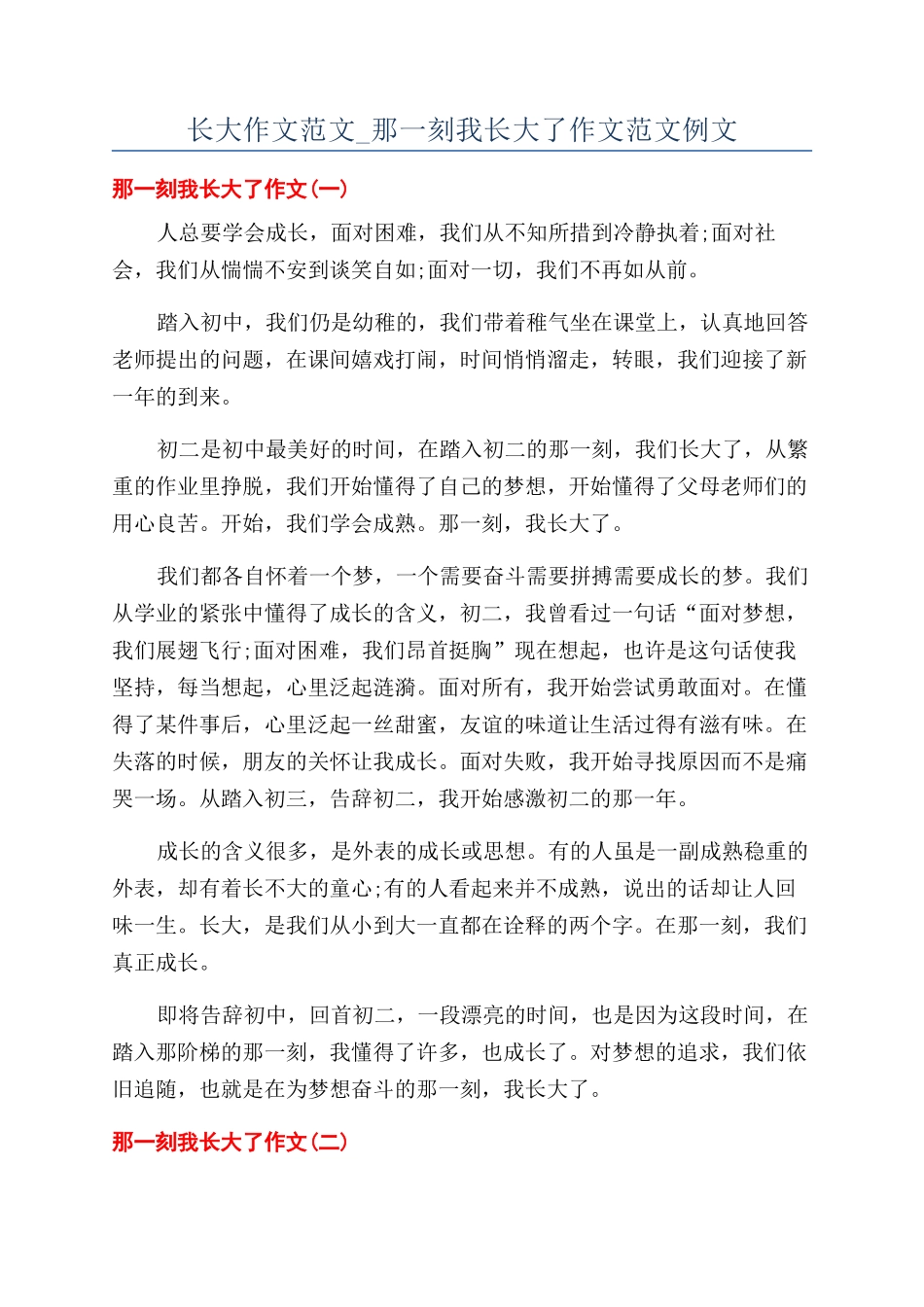 长大作文范文_那一刻我长大了作文范文例文

那一刻我长大了作文(一)

人总要学会成长，面对困难，我们从不知所措到冷静执着;面对社会，我们从惴惴不安到谈笑自如;面对一切，我们不再如从前。

踏入初中，我们仍是幼稚的，我们带着稚气坐在课堂上，认真地回答老师提出的问题，在课间嬉戏打闹，时间悄悄溜走，转眼，我们迎接了新一年的到来。

初二是初中最美好的时间，在踏入初二的那一刻，我们长大了，从繁重的作业里挣脱，我们开始懂得了自己的梦想，开始懂得了父母老师们的用心良苦。开始，我们学会成熟。那一刻，我长大了。

我们都各自怀着一个梦，一个需要奋斗需要拼搏需要成长的梦。我们从学业的紧张中懂得了成长的含义，初二，我曾看过一句话“面对梦想，我们展翅飞行;面对困难，我们昂首挺胸”现在想起，也许是这句话使我坚持，每当想起，心里泛起涟漪。面对所有，我开始尝试勇敢面对。在懂得了某件事后，心里泛起一丝甜蜜，友谊的味道让生活过得有滋有味。在失落的时候，朋友的关怀让我成长。面对失败，我开始寻找原因而不是痛哭一场。从踏入初三，告辞初二，我开始感激初二的那一年。

成长的含义很多，是外表的成长或思想。有的人虽是一副成熟稳重的外表，却有着长不大的童心;有的人看起来并不成熟，说出的话却让人回味一生。长大，是我们从小到大一直都在诠释的两个字。在那一刻，我们真正成长。

即将告辞初中，回首初二，一段漂亮的时间，也是因为这段时间，在踏入那阶梯的那一刻，我懂得了许多，也成长了。对梦想的追求，我们依旧追随，也就是在为梦想奋斗的那一刻，我长大了。

那一刻我长大了作文(二)